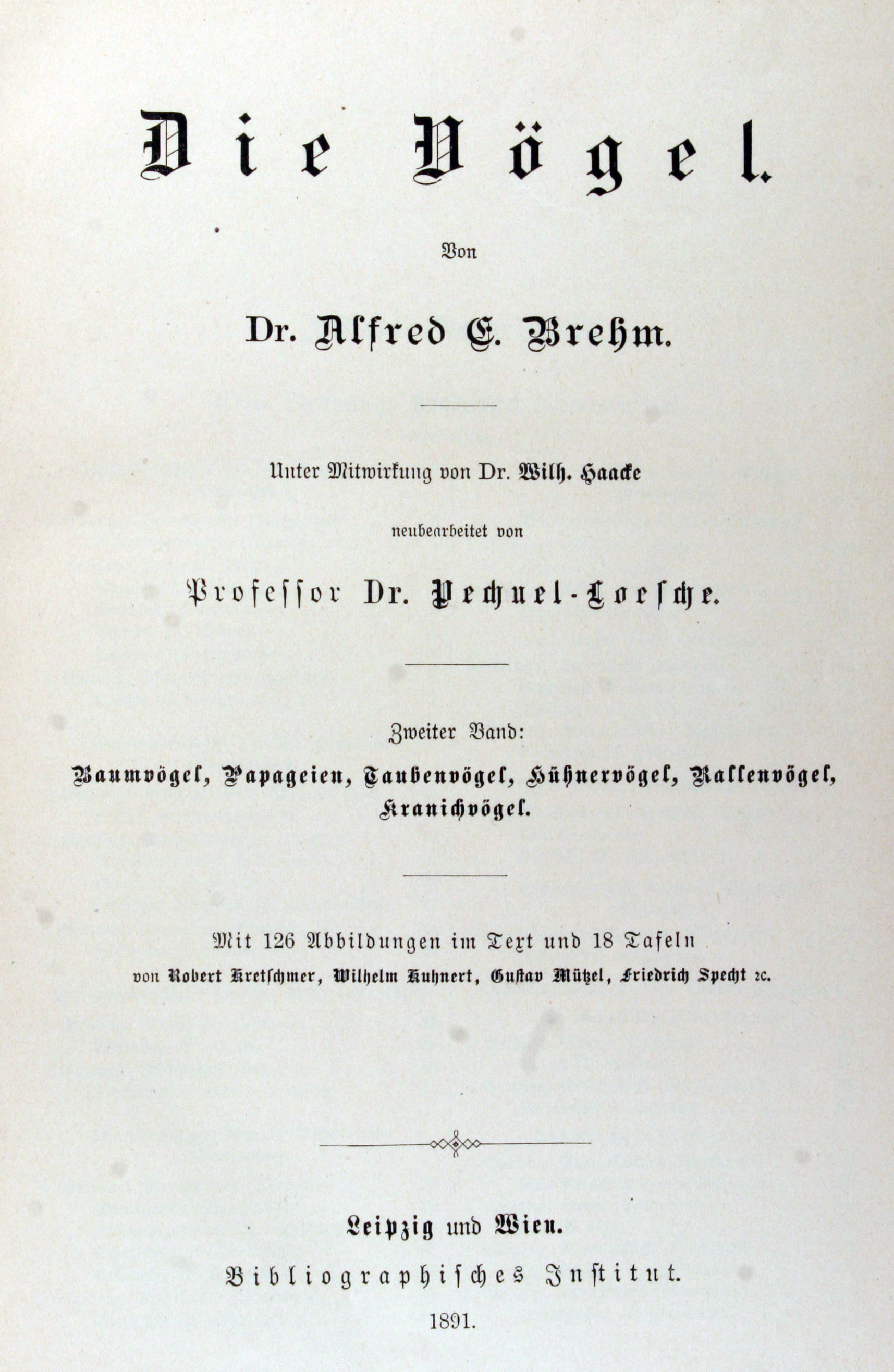 Die Vögel.

Von

Dr. Alfred E. Brehm.

Unter Mitwirkung von Dr. Wilh. Haacke

neubearbeitet von

Professor Dr. Pechuel-Loesche.

Zweiter Band:

Baumvögel, Papageien, Taubenvögel, Hühnervögel, Rallenvögel, Kranichvögel.

Mit 126 Abbildungen im Text und 18 Tafeln

von Robert Kretschmer, Wilhelm Kuhnert, Gustav Mützel, Friedrich Specht ꝛc.

Leipzig und Wien.

Bibliographisches Institut.

1891.